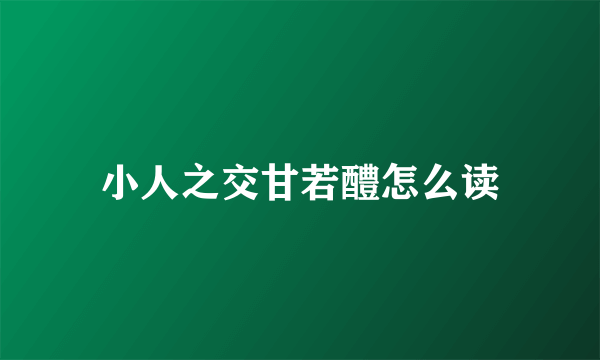 小人之交甘若醴怎么读